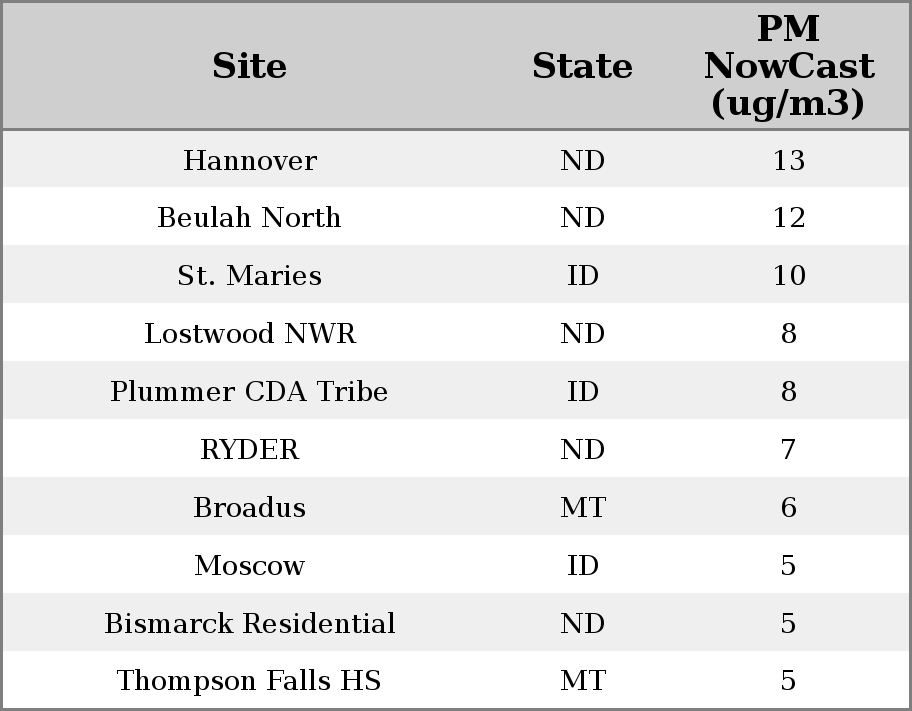 | Site | State | PM NowCast (ug/m3) |
|---|---|---|
| Hannover | ND | 13 |
| Beulah North | ND | 12 |
| St. Maries | ID | 10 |
| Lostwood NWR | ND | 8 |
| Plummer CDA Tribe | ID | 8 |
| RYDER | ND | 7 |
| Broadus | MT | 6 |
| Moscow | ID | 5 |
| Bismarck Residential | ND | 5 |
| Thompson Falls HS | MT | 5 |